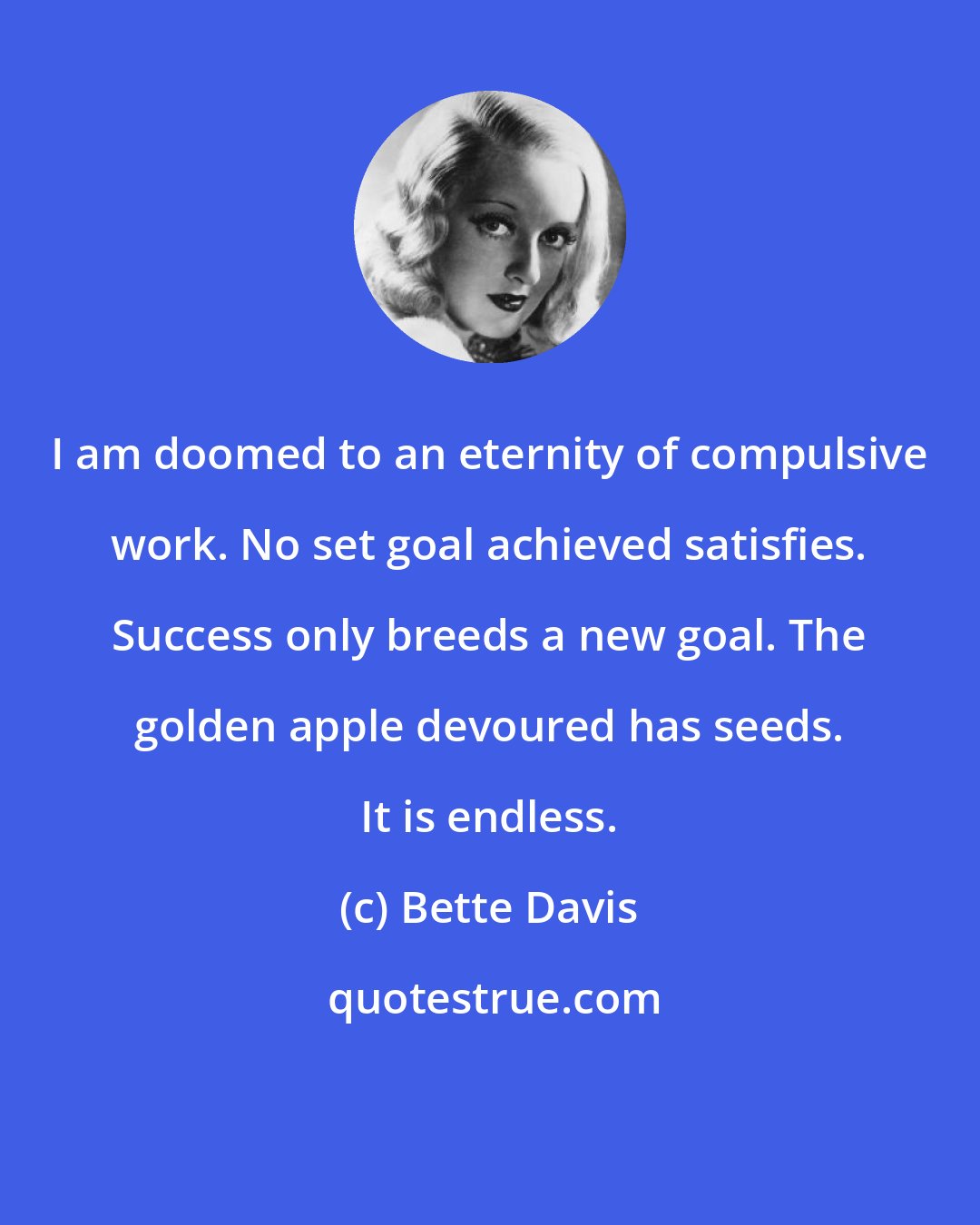 I am doomed to an eternity of compulsive work. No set goal achieved satisfies. Success only breeds a new goal. The golden apple devoured has seeds. It is endless.

(c) Bette Davis

quotestrue.com